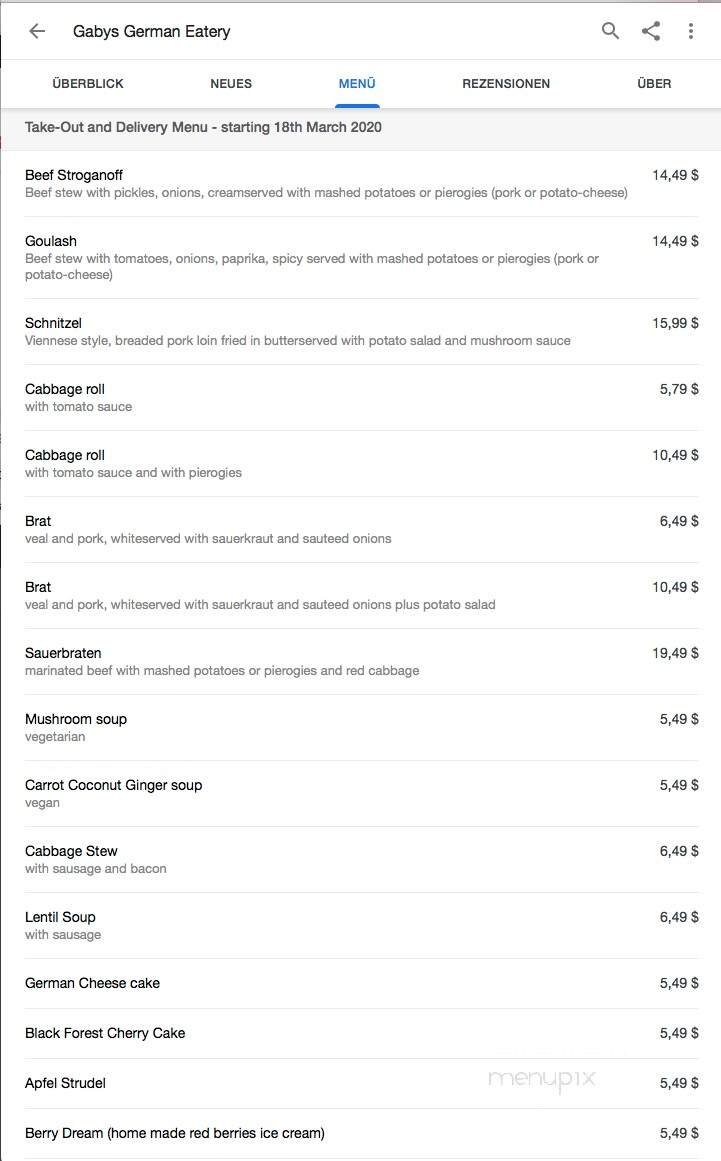 Gabys German Eatery

ÜBERBLICK NEUES MENÜ REZENSIONEN ÜBER

Take-Out and Delivery Menu - starting 18th March 2020

Beef Stroganoff 14,49 $
Beef stew with pickles, onions, creamserved with mashed potatoes or pierogies (pork or potato-cheese)

Goulash 14,49 $
Beef stew with tomatoes, onions, paprika, spicy served with mashed potatoes or pierogies (pork or potato-cheese)

Schnitzel 15,99 $
Viennese style, breaded pork loin fried in butterserved with potato salad and mushroom sauce

Cabbage roll 5,79 $
with tomato sauce

Cabbage roll 10,49 $
with tomato sauce and with pierogies

Brat 6,49 $
veal and pork, whiteserved with sauerkraut and sauteed onions

Brat 10,49 $
veal and pork, whiteserved with sauerkraut and sauteed onions plus potato salad

Sauerbraten 19,49 $
marinated beef with mashed potatoes or pierogies and red cabbage

Mushroom soup 5,49 $
vegetarian

Carrot Coconut Ginger soup 5,49 $
vegan

Cabbage Stew 6,49 $
with sausage and bacon

Lentil Soup 6,49 $
with sausage

German Cheese cake 5,49 $

Black Forest Cherry Cake 5,49 $

Apfel Strudel 5,49 $

menupix

Berry Dream (home made red berries ice cream) 5,49 $